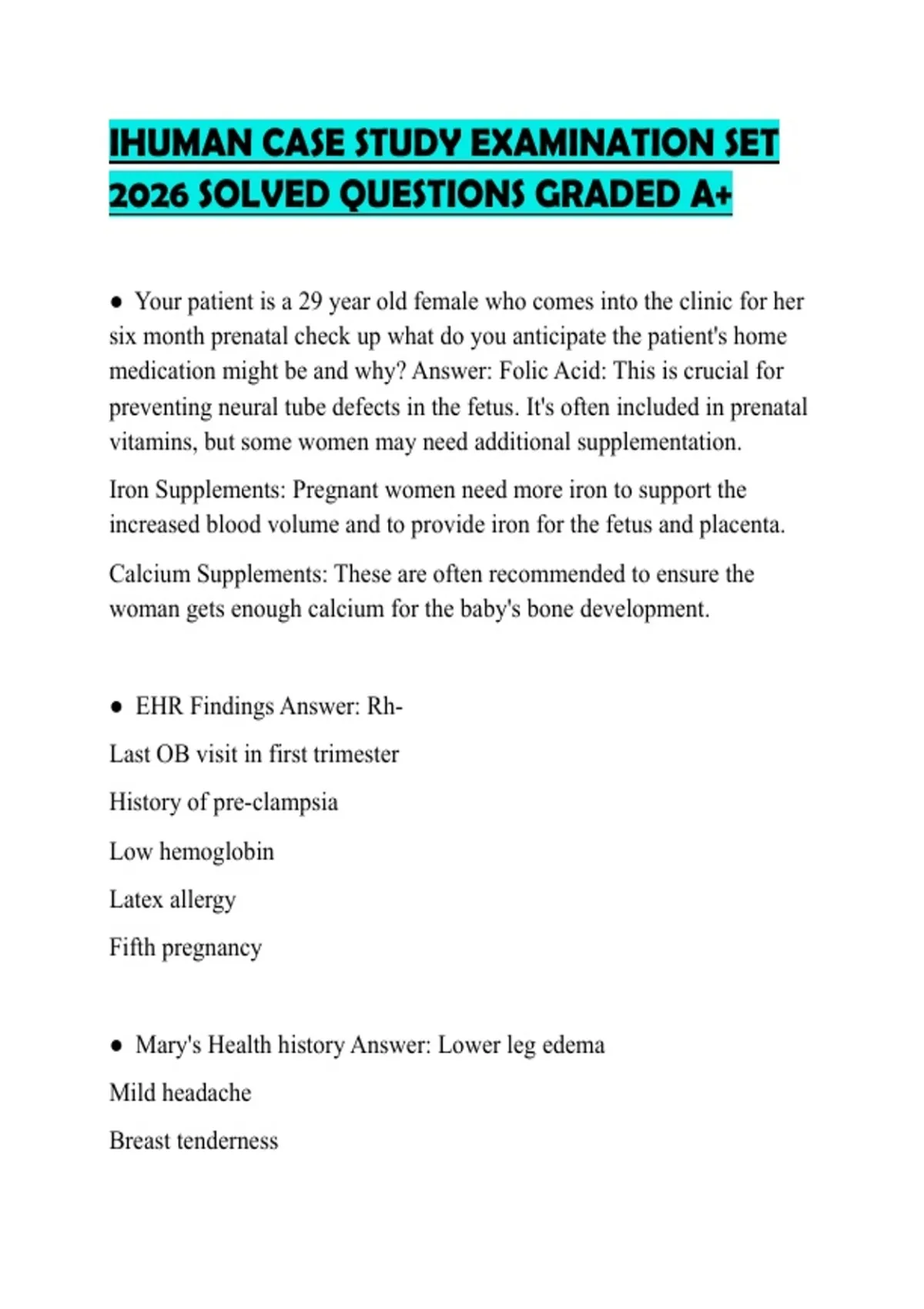 IHUMAN CASE STUDY EXAMINATION SET 2026 SOLVED QUESTIONS GRADED A+

● Your patient is a 29 year old female who comes into the clinic for her six month prenatal check up what do you anticipate the patient's home medication might be and why? Answer: Folic Acid: This is crucial for preventing neural tube defects in the fetus. It's often included in prenatal vitamins, but some women may need additional supplementation.

Iron Supplements: Pregnant women need more iron to support the increased blood volume and to provide iron for the fetus and placenta.

Calcium Supplements: These are often recommended to ensure the woman gets enough calcium for the baby's bone development.

● EHR Findings Answer: Rh-

Last OB visit in first trimester

History of pre-clampsia

Low hemoglobin

Latex allergy

Fifth pregnancy

● Mary's Health history Answer: Lower leg edema

Mild headache

Breast tenderness